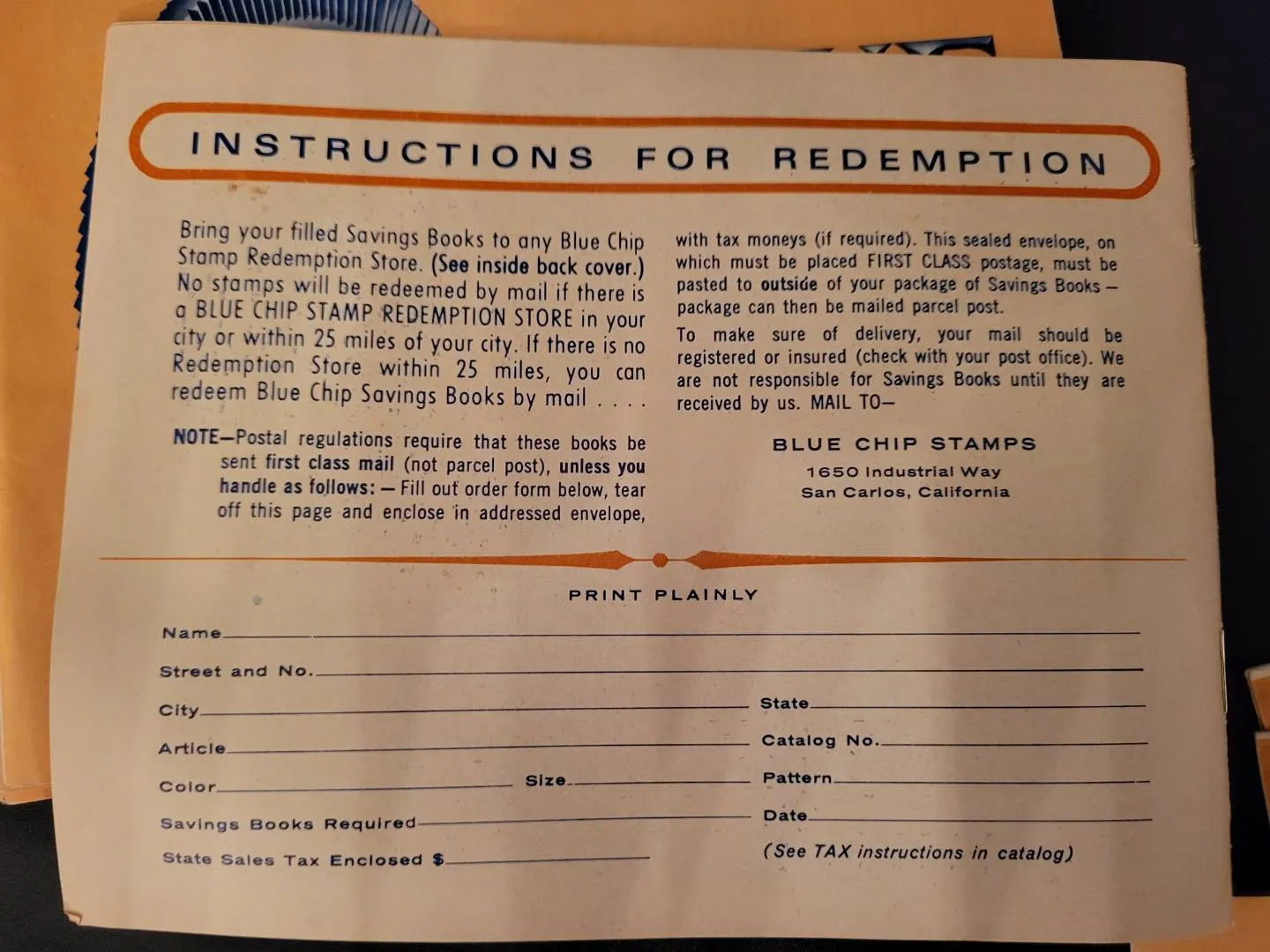 INSTRUCTIONS FOR REDEMPTION

Bring your filled Savings Books to any Blue Chip Stamp Redemption Store. (See inside back cover.) No stamps will be redeemed by mail if there is a BLUE CHIP STAMP REDEMPTION STORE in your city or within 25 miles of your city. If there is no Redemption Store within 25 miles, you can redeem Blue Chip Savings Books by mail . . . .

NOTE—Postal regulations require that these books be sent first class mail (not parcel post), unless you handle as follows: — Fill out order form below, tear off this page and enclose in addressed envelope,

with tax moneys (if required). This sealed envelope, on which must be placed FIRST CLASS postage, must be pasted to outside of your package of Savings Books — package can then be mailed parcel post.

To make sure of delivery, your mail should be registered or insured (check with your post office). We are not responsible for Savings Books until they are received by us. MAIL TO—

BLUE CHIP STAMPS
1650 Industrial Way
San Carlos, California

PRINT PLAINLY

Name

Street and No.

City

State

Article

Catalog No.

Color

Size

Pattern

Savings Books Required

Date

State Sales Tax Enclosed $

(See TAX instructions in catalog)